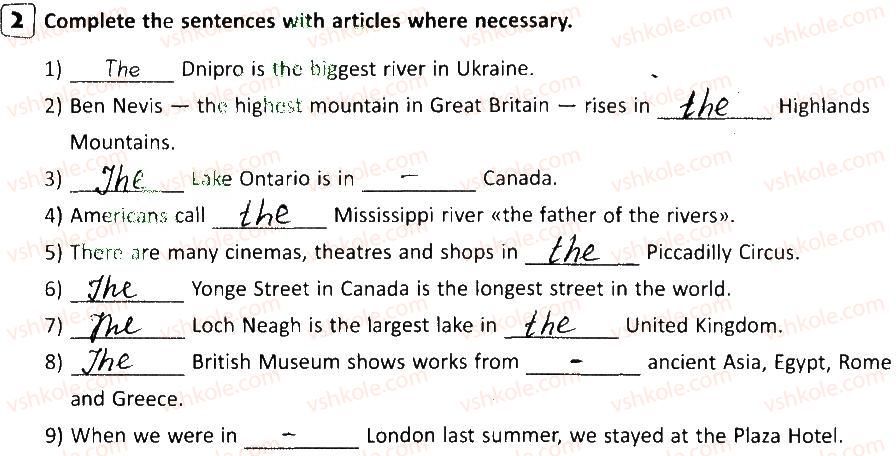 2 Complete the sentences with articles where necessary.

1) The Dnipro is the biggest river in Ukraine.

2) Ben Nevis — the highest mountain in Great Britain — rises in the Highlands Mountains.

3) The Lake Ontario is in - Canada.

4) Americans call the Mississippi river «the father of the rivers».

5) There are many cinemas, theatres and shops in the Piccadilly Circus.

6) The Yonge Street in Canada is the longest street in the world.

7) The Loch Neagh is the largest lake in the United Kingdom.

8) The British Museum shows works from - ancient Asia, Egypt, Rome and Greece.

9) When we were in - London last summer, we stayed at the Plaza Hotel.

vshkole.com